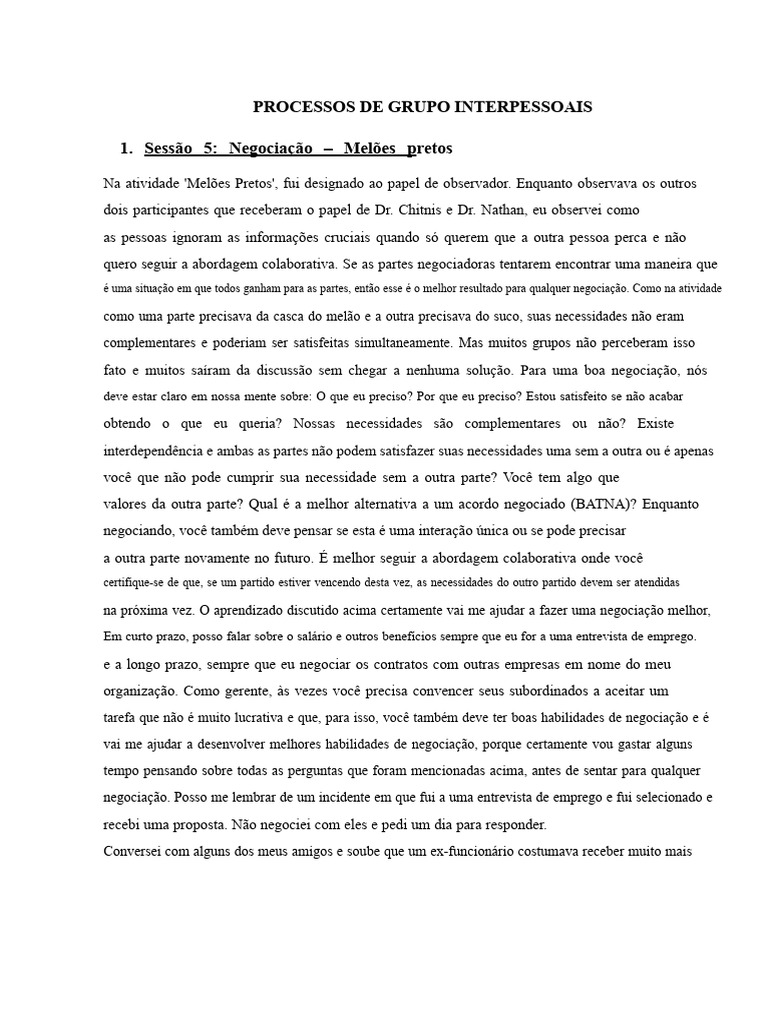 PROCESSOS DE GRUPO INTERPESSOAIS

1. Sessão 5: Negociação – Melões pretos

Na atividade 'Melões Pretos', fui designado ao papel de observador. Enquanto observava os outros dois participantes que receberam o papel de Dr. Chitnis e Dr. Nathan, eu observei como as pessoas ignoram as informações cruciais quando só querem que a outra pessoa perca e não quero seguir a abordagem colaborativa. Se as partes negociadoras tentarem encontrar uma maneira que é uma situação em que todos ganham para as partes, então esse é o melhor resultado para qualquer negociação. Como na atividade como uma parte precisava da casca do melão e a outra precisava do suco, suas necessidades não eram complementares e poderiam ser satisfeitas simultaneamente. Mas muitos grupos não perceberam isso fato e muitos saíram da discussão sem chegar a nenhuma solução. Para uma boa negociação, nós deve estar claro em nossa mente sobre: O que eu preciso? Por que eu preciso? Estou satisfeito se não acabar obtendo o que eu queria? Nossas necessidades são complementares ou não? Existe interdependência e ambas as partes não podem satisfazer suas necessidades uma sem a outra ou é apenas você que não pode cumprir sua necessidade sem a outra parte? Você tem algo que valores da outra parte? Qual é a melhor alternativa a um acordo negociado (BATNA)? Enquanto negociando, você também deve pensar se esta é uma interação única ou se pode precisar a outra parte novamente no futuro. É melhor seguir a abordagem colaborativa onde você certifique-se de que, se um partido estiver vencendo desta vez, as necessidades do outro partido devem ser atendidas na próxima vez. O aprendizado discutido acima certamente vai me ajudar a fazer uma negociação melhor, Em curto prazo, posso falar sobre o salário e outros benefícios sempre que eu for a uma entrevista de emprego. e a longo prazo, sempre que eu negociar os contratos com outras empresas em nome do meu organização. Como gerente, às vezes você precisa convencer seus subordinados a aceitar um tarefa que não é muito lucrativa e que, para isso, você também deve ter boas habilidades de negociação e é vai me ajudar a desenvolver melhores habilidades de negociação, porque certamente vou gastar alguns tempo pensando sobre todas as perguntas que foram mencionadas acima, antes de sentar para qualquer negociação. Posso me lembrar de um incidente em que fui a uma entrevista de emprego e fui selecionado e recebi uma proposta. Não negociei com eles e pedi um dia para responder.
Conversei com alguns dos meus amigos e soube que um ex-funcionário costumava receber muito mais